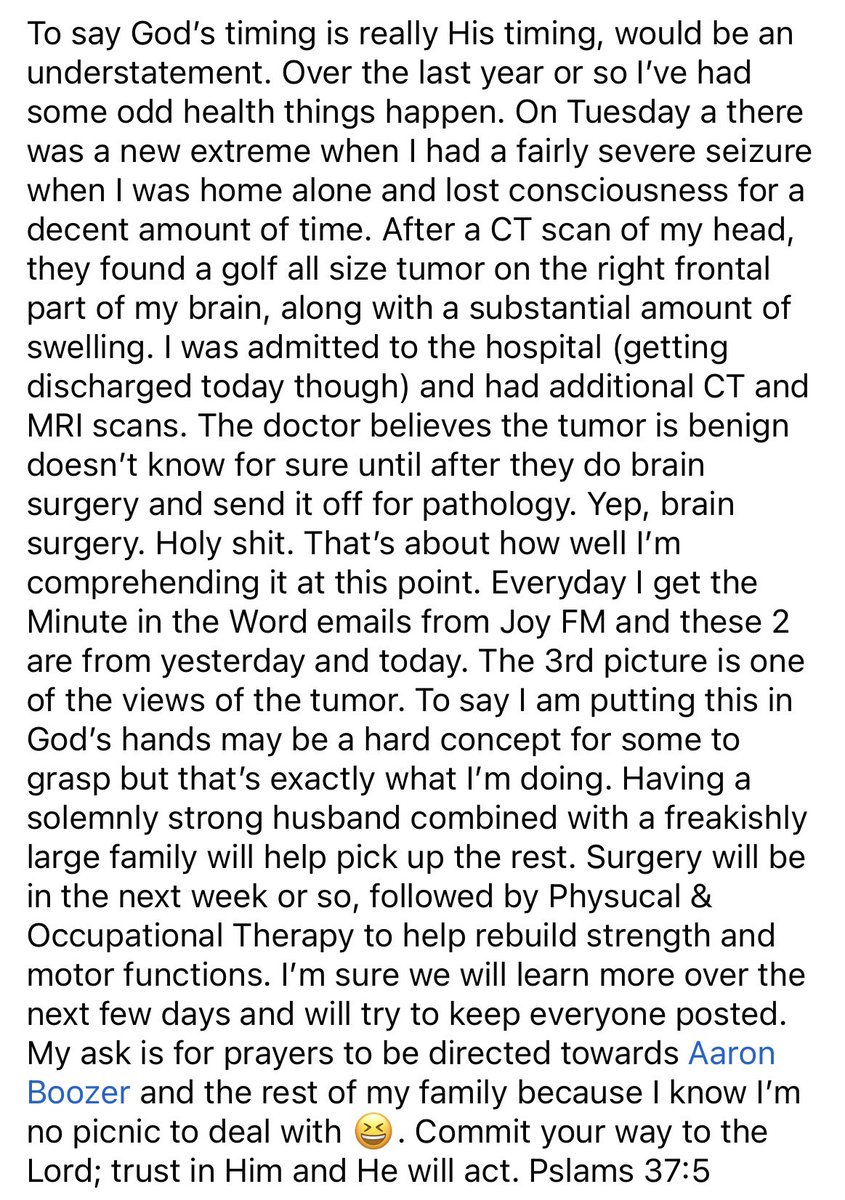 To say God's timing is really His timing, would be an understatement. Over the last year or so I've had some odd health things happen. On Tuesday a there was a new extreme when I had a fairly severe seizure when I was home alone and lost consciousness for a decent amount of time. After a CT scan of my head, they found a golf all size tumor on the right frontal part of my brain, along with a substantial amount of swelling. I was admitted to the hospital (getting discharged today though) and had additional CT and MRI scans. The doctor believes the tumor is benign doesn't know for sure until after they do brain surgery and send it off for pathology. Yep, brain surgery. Holy shit. That's about how well I'm comprehending it at this point. Everyday I get the Minute in the Word emails from Joy FM and these 2 are from yesterday and today. The 3rd picture is one of the views of the tumor. To say I am putting this in God's hands may be a hard concept for some to grasp but that's exactly what I'm doing. Having a solemnly strong husband combined with a freakishly large family will help pick up the rest. Surgery will be in the next week or so, followed by Physucal & Occupational Therapy to help rebuild strength and motor functions. I'm sure we will learn more over the next few days and will try to keep everyone posted. My ask is for prayers to be directed towards Aaron Boozer and the rest of my family because I know I'm no picnic to deal with 😆. Commit your way to the Lord; trust in Him and He will act. Pslams 37:5